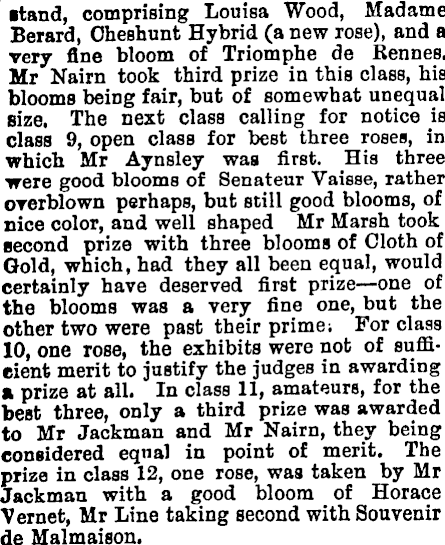 stand, comprising Louisa Wood, Madame Berard, Cheshunt Hybrid (a new rose), and a very fine bloom of Triomphe de Rennes. Mr Nairn took third prize in this class, his blooms being fair, but of somewhat unequal size. The next class calling for notice is class 9, open class for best three roses, in which Mr Aynsley was first. His three were good blooms of Senateur Vaisse, rather overblown perhaps, but still good blooms, of nice color, and well shaped Mr Marsh took second prize with three blooms of Cloth of Gold, which, had they all been equal, would certainly have deserved first prize—one of the blooms was a very fine one, but the other two were past their prime. For class 10, one rose, the exhibits were not of sufficient merit to justify the judges in awarding a prize at all. In class 11, amateurs, for the best three, only a third prize was awarded to Mr Jackman and Mr Nairn, they being considered equal in point of merit. The prize in class 12, one rose, was taken by Mr Jackman with a good bloom of Horace Vernet, Mr Line taking second with Souvenir de Malmaison.